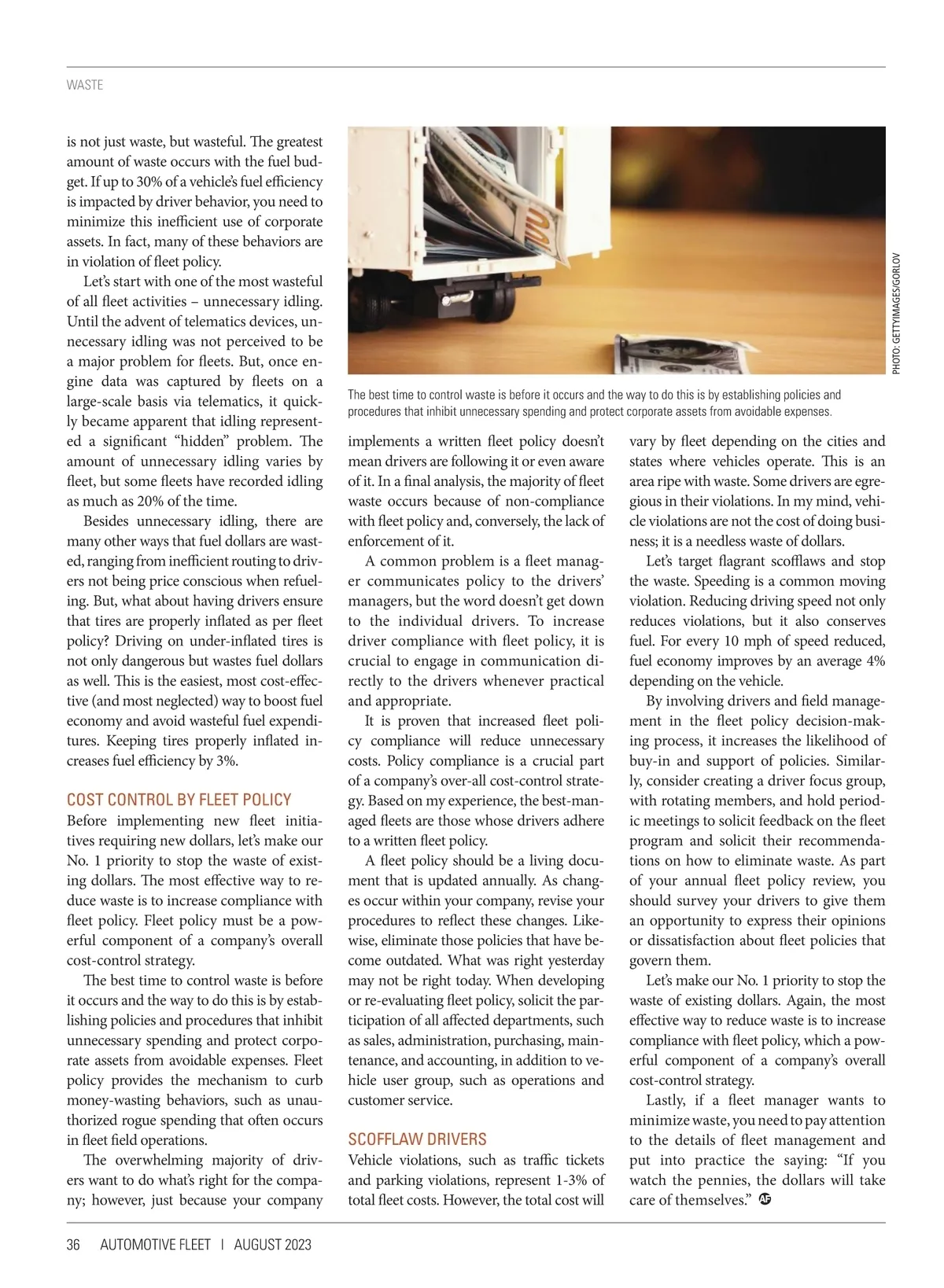 WASTE

is not just waste, but wasteful. The greatest amount of waste occurs with the fuel budget. If up to 30% of a vehicle's fuel efficiency is impacted by driver behavior, you need to minimize this inefficient use of corporate assets. In fact, many of these behaviors are in violation of fleet policy.

Let's start with one of the most wasteful of all fleet activities – unnecessary idling. Until the advent of telematics devices, unnecessary idling was not perceived to be a major problem for fleets. But, once engine data was captured by fleets on a large-scale basis via telematics, it quickly became apparent that idling represented a significant "hidden" problem. The amount of unnecessary idling varies by fleet, but some fleets have recorded idling as much as 20% of the time.

Besides unnecessary idling, there are many other ways that fuel dollars are wasted, ranging from inefficient routing to drivers not being price conscious when refueling. But, what about having drivers ensure that tires are properly inflated as per fleet policy? Driving on under-inflated tires is not only dangerous but wastes fuel dollars as well. This is the easiest, most cost-effective (and most neglected) way to boost fuel economy and avoid wasteful fuel expenditures. Keeping tires properly inflated increases fuel efficiency by 3%.

COST CONTROL BY FLEET POLICY
Before implementing new fleet initiatives requiring new dollars, let's make our No. 1 priority to stop the waste of existing dollars. The most effective way to reduce waste is to increase compliance with fleet policy. Fleet policy must be a powerful component of a company's overall cost-control strategy.

The best time to control waste is before it occurs and the way to do this is by establishing policies and procedures that inhibit unnecessary spending and protect corporate assets from avoidable expenses. Fleet policy provides the mechanism to curb money-wasting behaviors, such as unauthorized rogue spending that often occurs in fleet field operations.

The overwhelming majority of drivers want to do what's right for the company; however, just because your company

PHOTO: GETTYIMAGES/GORLOV

The best time to control waste is before it occurs and the way to do this is by establishing policies and procedures that inhibit unnecessary spending and protect corporate assets from avoidable expenses.

implements a written fleet policy doesn't mean drivers are following it or even aware of it. In a final analysis, the majority of fleet waste occurs because of non-compliance with fleet policy and, conversely, the lack of enforcement of it.

A common problem is a fleet manager communicates policy to the drivers' managers, but the word doesn't get down to the individual drivers. To increase driver compliance with fleet policy, it is crucial to engage in communication directly to the drivers whenever practical and appropriate.

It is proven that increased fleet policy compliance will reduce unnecessary costs. Policy compliance is a crucial part of a company's over-all cost-control strategy. Based on my experience, the best-managed fleets are those whose drivers adhere to a written fleet policy.

A fleet policy should be a living document that is updated annually. As changes occur within your company, revise your procedures to reflect these changes. Likewise, eliminate those policies that have become outdated. What was right yesterday may not be right today. When developing or re-evaluating fleet policy, solicit the participation of all affected departments, such as sales, administration, purchasing, maintenance, and accounting, in addition to vehicle user group, such as operations and customer service.

SCOFFLAW DRIVERS
Vehicle violations, such as traffic tickets and parking violations, represent 1-3% of total fleet costs. However, the total cost will vary by fleet depending on the cities and states where vehicles operate. This is an area ripe with waste. Some drivers are egregious in their violations. In my mind, vehicle violations are not the cost of doing business; it is a needless waste of dollars.

Let's target flagrant scofflaws and stop the waste. Speeding is a common moving violation. Reducing driving speed not only reduces violations, but it also conserves fuel. For every 10 mph of speed reduced, fuel economy improves by an average 4% depending on the vehicle.

By involving drivers and field management in the fleet policy decision-making process, it increases the likelihood of buy-in and support of policies. Similarly, consider creating a driver focus group, with rotating members, and hold periodic meetings to solicit feedback on the fleet program and solicit their recommendations on how to eliminate waste. As part of your annual fleet policy review, you should survey your drivers to give them an opportunity to express their opinions or dissatisfaction about fleet policies that govern them.

Let's make our No. 1 priority to stop the waste of existing dollars. Again, the most effective way to reduce waste is to increase compliance with fleet policy, which a powerful component of a company's overall cost-control strategy.

Lastly, if a fleet manager wants to minimize waste, you need to pay attention to the details of fleet management and put into practice the saying: "If you watch the pennies, the dollars will take care of themselves." AF

36 AUTOMOTIVE FLEET | AUGUST 2023